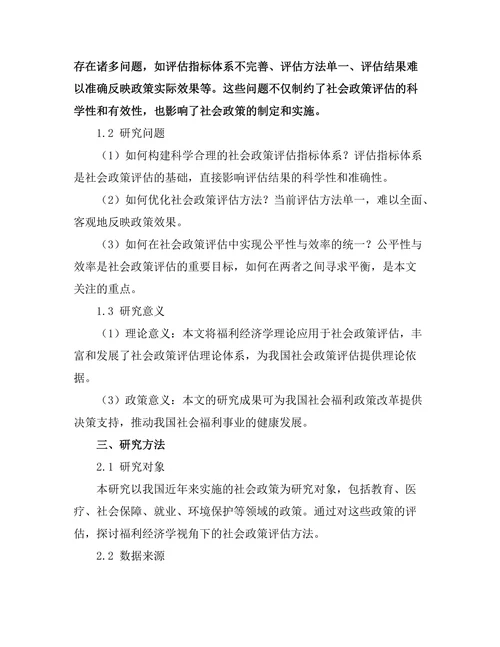 存在诸多问题，如评估指标体系不完善、评估方法单一、评估结果难以准确反映政策实际效果等。这些问题不仅制约了社会政策评估的科学性和有效性，也影响了社会政策的制定和实施。

1.2 研究问题

（1）如何构建科学合理的社会政策评估指标体系？评估指标体系是社会政策评估的基础，直接影响评估结果的科学性和准确性。

（2）如何优化社会政策评估方法？当前评估方法单一，难以全面、客观地反映政策效果。

（3）如何在社会政策评估中实现公平性与效率的统一？公平性与效率是社会政策评估的重要目标，如何在两者之间寻求平衡，是本文关注的重点。

1.3 研究意义

（1）理论意义：本文将福利经济学理论应用于社会政策评估，丰富和发展了社会政策评估理论体系，为我国社会政策评估提供理论依据。

（3）政策意义：本文的研究成果可为我国社会福利政策改革提供决策支持，推动我国社会福利事业的健康发展。

三、研究方法

2.1 研究对象

本研究以我国近年来实施的社会政策为研究对象，包括教育、医疗、社会保障、就业、环境保护等领域的政策。通过对这些政策的评估，探讨福利经济学视角下的社会政策评估方法。

2.2 数据来源